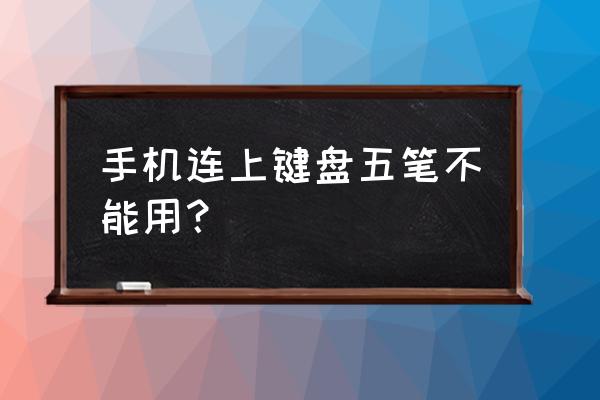 手机连上键盘五笔不能用?